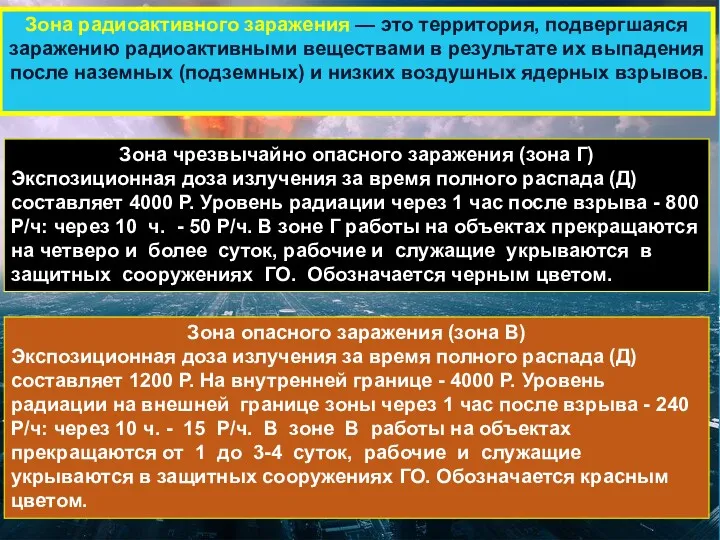 Зона радиоактивного заражения — это территория, подвергшаяся заражению радиоактивными веществами в результате их выпадения после наземных (подземных) и низких воздушных ядерных взрывов.

Зона чрезвычайно опасного заражения (зона Г)
Экспозиционная доза излучения за время полного распада (Д) составляет 4000 Р. Уровень радиации через 1 час после взрыва - 800 Р/ч: через 10 ч. - 50 Р/ч. В зоне Г работы на объектах прекращаются на четверо и более суток, рабочие и служащие укрываются в защитных сооружениях ГО. Обозначается черным цветом.

Зона опасного заражения (зона В)
Экспозиционная доза излучения за время полного распада (Д) составляет 1200 Р. На внутренней границе - 4000 Р. Уровень радиации на внешней границе зоны через 1 час после взрыва - 240 Р/ч: через 10 ч. - 15 Р/ч. В зоне В работы на объектах прекращаются от 1 до 3-4 суток, рабочие и служащие укрываются в защитных сооружениях ГО. Обозначается красным цветом.